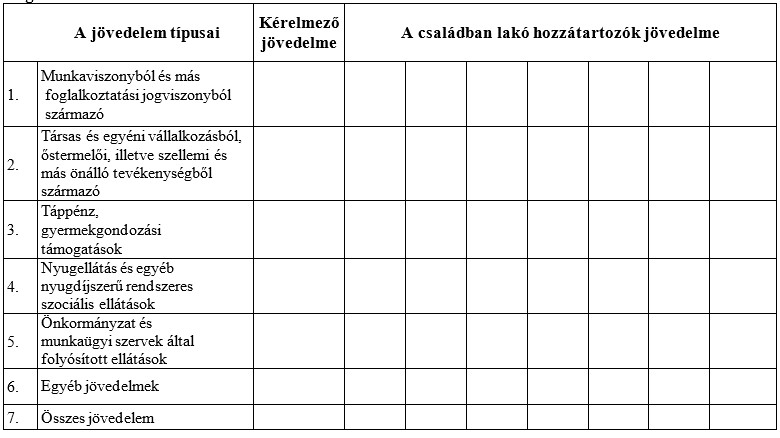 | | A jövedelem típusai | Kérelmező jövedelme | A családban lakó hozzátartozók jövedelme | | | | | | |
|---|---|---|---|---|---|---|---|---|---|
| 1. | Munkaviszonyból és más foglalkoztatási jogviszonyból származó | | | | | | | | |
| 2. | Társas és egyéni vállalkozásból, őstermelői, illetve szellemi és más önálló tevékenységből származó | | | | | | | | |
| 3. | Táppénz, gyermekgondozási támogatások | | | | | | | | |
| 4. | Nyugellátás és egyéb nyugdíjszerű rendszeres szociális ellátások | | | | | | | | |
| 5. | Önkormányzat és munkaügyi szervek által folyósított ellátások | | | | | | | | |
| 6. | Egyéb jövedelmek | | | | | | | | |
| 7. | Összes jövedelem | | | | | | | | |